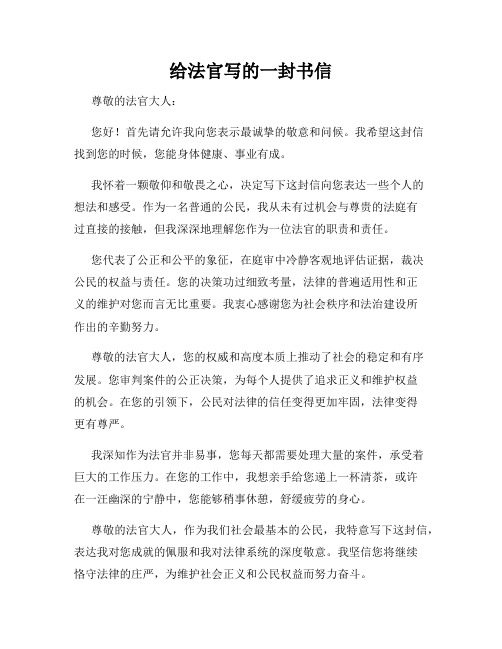 给法官写的一封书信

尊敬的法官大人：

您好！首先请允许我向您表示最诚挚的敬意和问候。我希望这封信找到您的时候，您能身体健康、事业有成。

我怀着一颗敬仰和敬畏之心，决定写下这封信向您表达一些个人的想法和感受。作为一名普通的公民，我从未有过机会与尊贵的法庭有过直接的接触，但我深深地理解您作为一位法官的职责和责任。

您代表了公正和公平的象征，在庭审中冷静客观地评估证据，裁决公民的权益与责任。您的决策功过细致考量，法律的普遍适用性和正义的维护对您而言无比重要。我衷心感谢您为社会秩序和法治建设所作出的辛勤努力。

尊敬的法官大人，您的权威和高度本质上推动了社会的稳定和有序发展。您审判案件的公正决策，为每个人提供了追求正义和维护权益的机会。在您的引领下，公民对法律的信任变得更加牢固，法律变得更有尊严。

我深知作为法官并非易事，您每天都需要处理大量的案件，承受着巨大的工作压力。在您的工作中，我想亲手给您递上一杯清茶，或许在一汪幽深的宁静中，您能够稍事休憩，舒缓疲劳的身心。

尊敬的法官大人，作为我们社会最基本的公民，我特意写下这封信，表达我对您成就的佩服和我对法律系统的深度敬意。我坚信您将继续恪守法律的庄严，为维护社会正义和公民权益而努力奋斗。